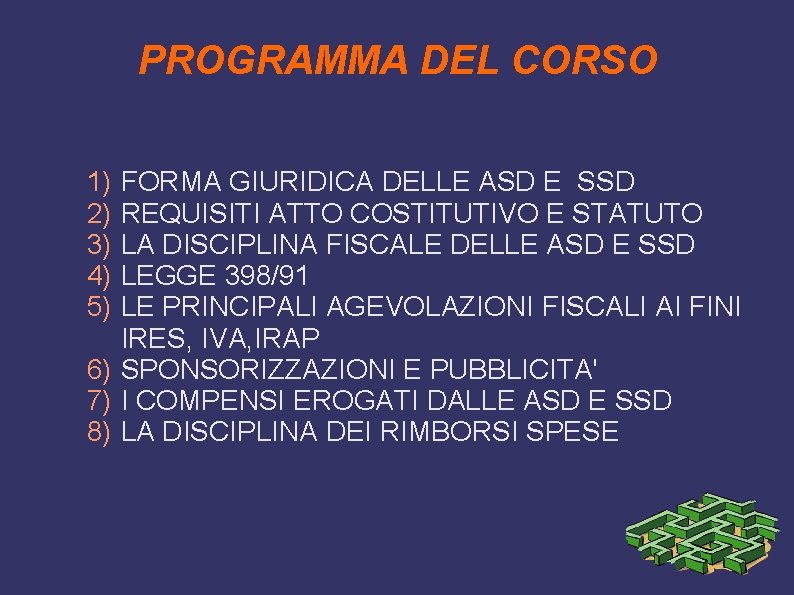 PROGRAMMA DEL CORSO

1) FORMA GIURIDICA DELLE ASD E SSD
2) REQUISITI ATTO COSTITUTIVO E STATUTO
3) LA DISCIPLINA FISCALE DELLE ASD E SSD
4) LEGGE 398/91
5) LE PRINCIPALI AGEVOLAZIONI FISCALI AI FINI IRES, IVA,IRAP
6) SPONSORIZZAZIONI E PUBBLICITA'
7) I COMPENSI EROGATI DALLE ASD E SSD
8) LA DISCIPLINA DEI RIMBORSI SPESE